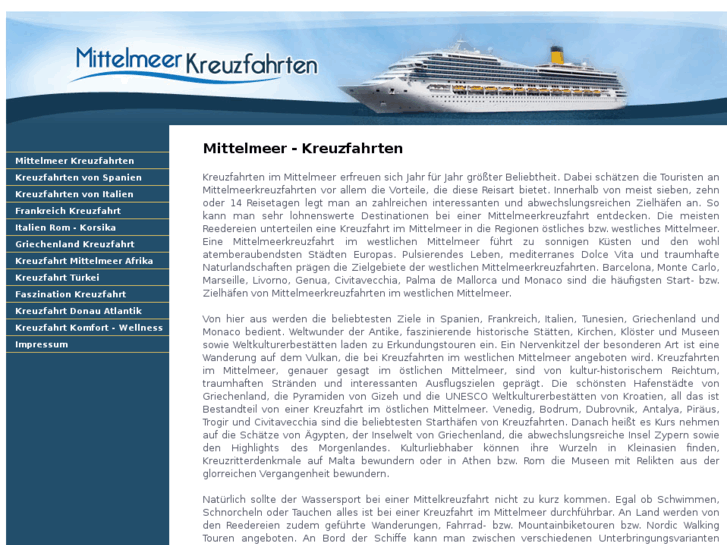 Mittelmeer Kreuzfahrten

Mittelmeer Kreuzfahrten
Kreuzfahrten von Spanien
Kreuzfahrten von Italien
Frankreich Kreuzfahrt
Italien Rom - Korsika
Griechenland Kreuzfahrt
Kreuzfahrt Mittelmeer Afrika
Kreuzfahrt Türkei
Faszination Kreuzfahrt
Kreuzfahrt Donau Atlantik
Kreuzfahrt Komfort - Wellness
Impressum

Mittelmeer - Kreuzfahrten

Kreuzfahrten im Mittelmeer erfreuen sich Jahr für Jahr größter Beliebtheit. Dabei schätzen die Touristen an Mittelmeerkreuzfahrten vor allem die Vorteile, die diese Reisart bietet. Innerhalb von meist sieben, zehn oder 14 Reisetagen legt man an zahlreichen interessanten und abwechslungsreichen Zielhäfen an. So kann man sehr lohnenswerte Destinationen bei einer Mittelmeerkreuzfahrt entdecken. Die meisten Reedereien unterteilen eine Kreuzfahrt im Mittelmeer in die Regionen östliches bzw. westliches Mittelmeer. Eine Mittelmeerkreuzfahrt im westlichen Mittelmeer führt zu sonnigen Küsten und den wohl atemberaubendsten Städten Europas. Pulsierendes Leben, mediterranes Dolce Vita und traumhafte Naturlandschaften prägen die Zielgebiete der westlichen Mittelmeerkreuzfahrten. Barcelona, Monte Carlo, Marseille, Livorno, Genua, Civitavecchia, Palma de Mallorca und Monaco sind die häufigsten Start- bzw. Zielhäfen von Mittelmeerkreuzfahrten im westlichen Mittelmeer.

Von hier aus werden die beliebtesten Ziele in Spanien, Frankreich, Italien, Tunesien, Griechenland und Monaco bedient. Weltwunder der Antike, faszinierende historische Stätten, Kirchen, Klöster und Museen sowie Weltkulturerbestätten laden zu Erkundungstouren ein. Ein Nervenkitzel der besonderen Art ist eine Wanderung auf dem Vulkan, die bei Kreuzfahrten im westlichen Mittelmeer angeboten wird. Kreuzfahrten im Mittelmeer, genauer gesagt im östlichen Mittelmeer, sind von kultur-historischem Reichtum, traumhaften Stränden und interessanten Ausflugszielen geprägt. Die schönsten Hafenstädte von Griechenland, die Pyramiden von Gizeh und die UNESCO Weltkulturerbestätten von Kroatien, all das ist Bestandteil von einer Kreuzfahrt im östlichen Mittelmeer. Venedig, Bodrum, Dubrovnik, Antalya, Piräus, Trogir und Civitavecchia sind die beliebtesten Starthäfen von Kreuzfahrten. Danach heißt es Kurs nehmen auf die Schätze von Ägypten, der Inselwelt von Griechenland, die abwechslungsreiche Insel Zypern sowie den Highlights des Morgenlandes. Kulturliebhaber können ihre Wurzeln in Kleinasien finden, Kreuzritterdenkmale auf Malta bewundern oder in Athen bzw. Rom die Museen mit Relikten aus der glorreichen Vergangenheit bewundern.

Natürlich sollte der Wassersport bei einer Mittelkreuzfahrt nicht zu kurz kommen. Egal ob Schwimmen, Schnorcheln oder Tauchen alles ist bei einer Kreuzfahrt im Mittelmeer durchführbar. An Land werden von den Reedereien zudem geführte Wanderungen, Fahrrad- bzw. Mountainbiketouren bzw. Nordic Walking Touren angeboten. An Bord der Schiffe kann man zwischen verschiedenen Unterbringungsvarianten